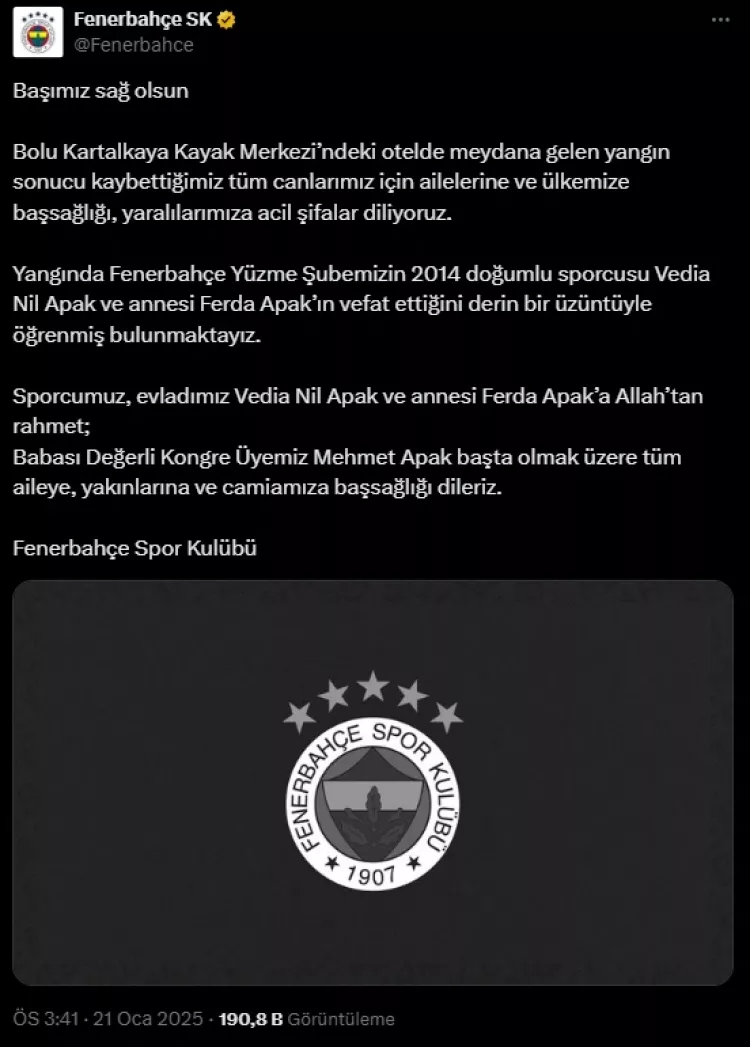 Fenerbahçe SK
@Fenerbahce

Başımız sağ olsun

Bolu Kartalkaya Kayak Merkezi'ndeki otelde meydana gelen yangın sonucu kaybettiğimiz tüm canlarımız için ailelerine ve ülkemize başsağlığı, yaralılarımıza acil şifalar diliyoruz.

Yangında Fenerbahçe Yüzme Şubemizin 2014 doğumlu sporcusu Vedia Nil Apak ve annesi Ferda Apak'ın vefat ettiğini derin bir üzüntüyle öğrenmiş bulunmaktayız.

Sporcumuz, evladımız Vedia Nil Apak ve annesi Ferda Apak'a Allah'tan rahmet;
Babası Değerli Kongre Üyemiz Mehmet Apak başta olmak üzere tüm aileye, yakınlarına ve camiamıza başsağlığı dileriz.

Fenerbahçe Spor Kulübü

FENERBAHÇE SPOR KULÜBÜ
1907

ÖS 3:41 · 21 Oca 2025 · 190,8 B Görüntüleme